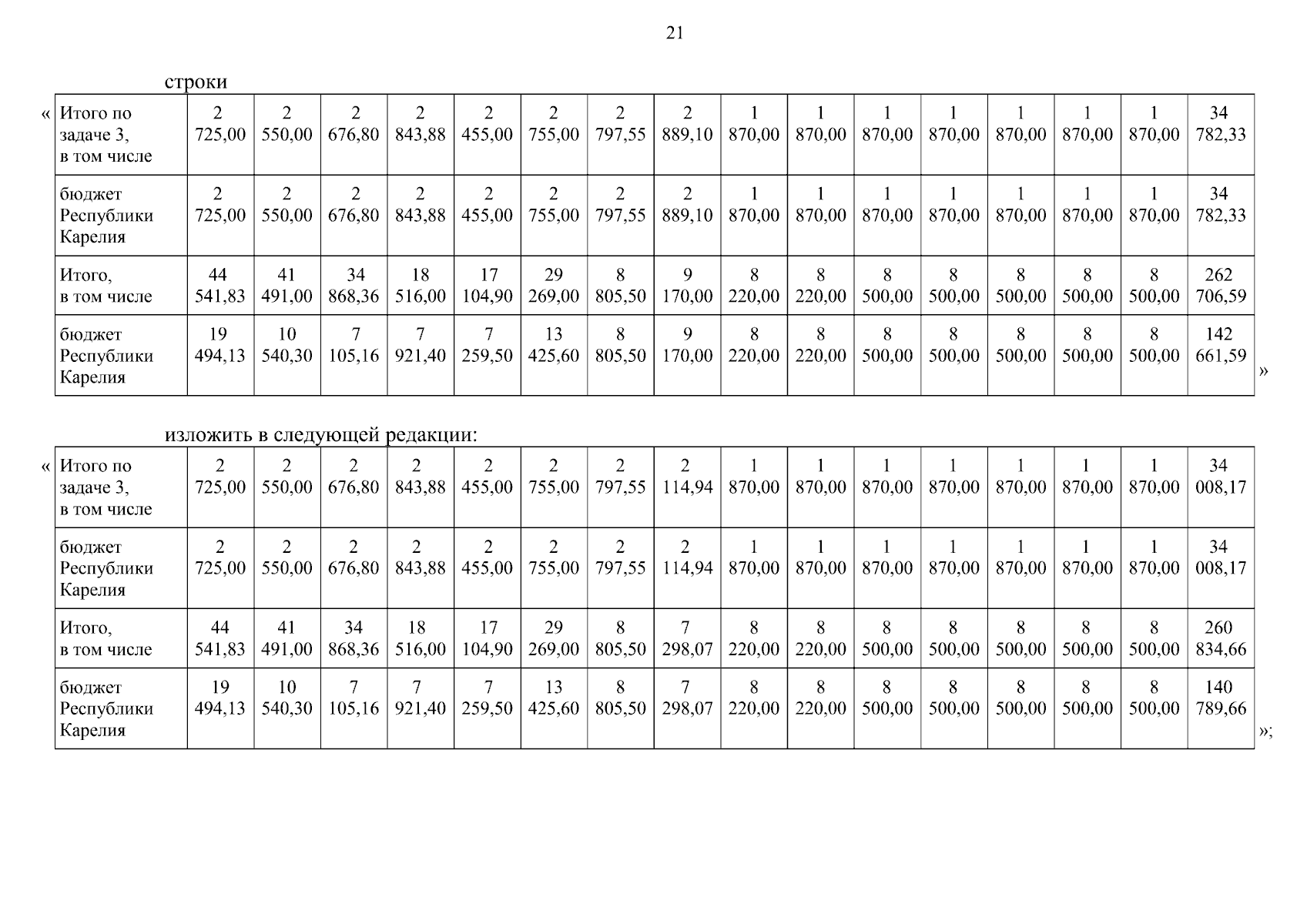 21

строки

«

| Итого по задаче 3, в том числе | 2 725,00 | 2 550,00 | 2 676,80 | 2 843,88 | 2 455,00 | 2 755,00 | 2 797,55 | 2 889,10 | 1 870,00 | 1 870,00 | 1 870,00 | 1 870,00 | 1 870,00 | 1 870,00 | 1 870,00 | 34 782,33 |
|---|---|---|---|---|---|---|---|---|---|---|---|---|---|---|---|---|
| бюджет Республики Карелия | 2 725,00 | 2 550,00 | 2 676,80 | 2 843,88 | 2 455,00 | 2 755,00 | 2 797,55 | 2 889,10 | 1 870,00 | 1 870,00 | 1 870,00 | 1 870,00 | 1 870,00 | 1 870,00 | 1 870,00 | 34 782,33 |
| Итого, в том числе | 44 541,83 | 41 491,00 | 34 868,36 | 18 516,00 | 17 104,90 | 29 269,00 | 8 805,50 | 9 170,00 | 8 220,00 | 8 220,00 | 8 500,00 | 8 500,00 | 8 500,00 | 8 500,00 | 8 500,00 | 262 706,59 |
| бюджет Республики Карелия | 19 494,13 | 10 540,30 | 7 105,16 | 7 921,40 | 7 259,50 | 13 425,60 | 8 805,50 | 9 170,00 | 8 220,00 | 8 220,00 | 8 500,00 | 8 500,00 | 8 500,00 | 8 500,00 | 8 500,00 | 142 661,59 |

»

изложить в следующей редакции:

«

| Итого по задаче 3, в том числе | 2 725,00 | 2 550,00 | 2 676,80 | 2 843,88 | 2 455,00 | 2 755,00 | 2 797,55 | 2 114,94 | 1 870,00 | 1 870,00 | 1 870,00 | 1 870,00 | 1 870,00 | 1 870,00 | 1 870,00 | 34 008,17 |
|---|---|---|---|---|---|---|---|---|---|---|---|---|---|---|---|---|
| бюджет Республики Карелия | 2 725,00 | 2 550,00 | 2 676,80 | 2 843,88 | 2 455,00 | 2 755,00 | 2 797,55 | 2 114,94 | 1 870,00 | 1 870,00 | 1 870,00 | 1 870,00 | 1 870,00 | 1 870,00 | 1 870,00 | 34 008,17 |
| Итого, в том числе | 44 541,83 | 41 491,00 | 34 868,36 | 18 516,00 | 17 104,90 | 29 269,00 | 8 805,50 | 7 298,07 | 8 220,00 | 8 220,00 | 8 500,00 | 8 500,00 | 8 500,00 | 8 500,00 | 8 500,00 | 260 834,66 |
| бюджет Республики Карелия | 19 494,13 | 10 540,30 | 7 105,16 | 7 921,40 | 7 259,50 | 13 425,60 | 8 805,50 | 7 298,07 | 8 220,00 | 8 220,00 | 8 500,00 | 8 500,00 | 8 500,00 | 8 500,00 | 8 500,00 | 140 789,66 |

»;